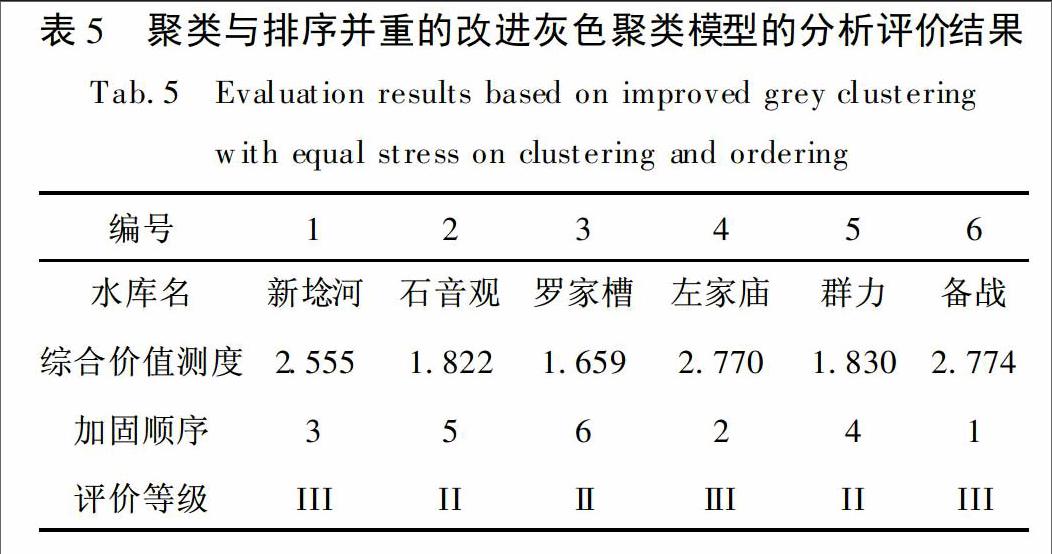 表 5 聚类与排序并重的改进灰色聚类模型的分析评价结果

Tab. 5 Evaluation results based on improved grey clustering with equal stress on clustering and ordering

| 编号 | 1 | 2 | 3 | 4 | 5 | 6 |
|---|---|---|---|---|---|---|
| 水库名 | 新埝河 | 石音观 | 罗家槽 | 左家庙 | 群力 | 备战 |
| 综合价值测度 | 2.555 | 1.822 | 1.659 | 2.770 | 1.830 | 2.774 |
| 加固顺序 | 3 | 5 | 6 | 2 | 4 | 1 |
| 评价等级 | III | II | Ⅱ | III | II | III |